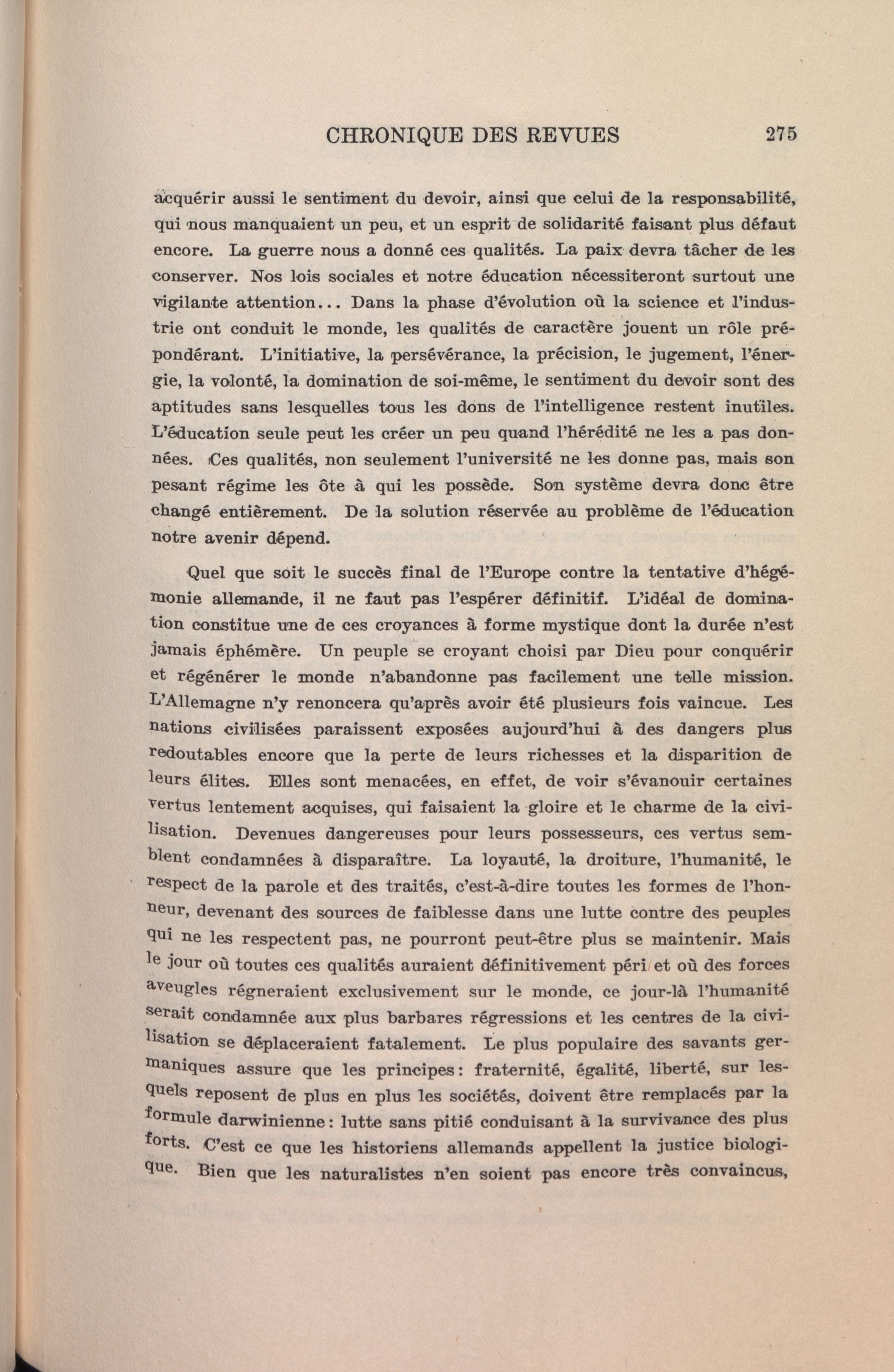 CHRONIQUE DES REVUES 275

acquérir aussi le sentiment du devoir, ainsi que celui de la responsabilité, qui nous manquaient un peu, et un esprit de solidarité faisant plus défaut encore. La guerre nous a donné ces qualités. La paix devra tâcher de les conserver. Nos lois sociales et notre éducation nécessiteront surtout une vigilante attention... Dans la phase d'évolution où la science et l'industrie ont conduit le monde, les qualités de caractère jouent un rôle prépondérant. L'initiative, la persévérance, la précision, le jugement, l'énergie, la volonté, la domination de soi-même, le sentiment du devoir sont des aptitudes sans lesquelles tous les dons de l'intelligence restent inutiles. L'éducation seule peut les créer un peu quand l'hérédité ne les a pas données. Ces qualités, non seulement l'université ne les donne pas, mais son pesant régime les ôte à qui les possède. Son système devra donc être changé entièrement. De la solution réservée au problème de l'éducation notre avenir dépend.

Quel que soit le succès final de l'Europe contre la tentative d'hégémonie allemande, il ne faut pas l'espérer définitif. L'idéal de domination constitue une de ces croyances à forme mystique dont la durée n'est jamais éphémère. Un peuple se croyant choisi par Dieu pour conquérir et régénérer le monde n'abandonne pas facilement une telle mission. L'Allemagne n'y renoncera qu'après avoir été plusieurs fois vaincue. Les nations civilisées paraissent exposées aujourd'hui à des dangers plus redoutables encore que la perte de leurs richesses et la disparition de leurs élites. Elles sont menacées, en effet, de voir s'évanouir certaines vertus lentement acquises, qui faisaient la gloire et le charme de la civilisation. Devenues dangereuses pour leurs possesseurs, ces vertus semblent condamnées à disparaître. La loyauté, la droiture, l'humanité, le respect de la parole et des traités, c'est-à-dire toutes les formes de l'honneur, devenant des sources de faiblesse dans une lutte contre des peuples qui ne les respectent pas, ne pourront peut-être plus se maintenir. Mais le jour où toutes ces qualités auraient définitivement péri et où des forces aveugles régneraient exclusivement sur le monde, ce jour-là l'humanité serait condamnée aux plus barbares régressions et les centres de la civilisation se déplaceraient fatalement. Le plus populaire des savants germaniques assure que les principes: fraternité, égalité, liberté, sur lesquels reposent de plus en plus les sociétés, doivent être remplacés par la formule darwinienne: lutte sans pitié conduisant à la survivance des plus forts. C'est ce que les historiens allemands appellent la justice biologique. Bien que les naturalistes n'en soient pas encore très convaincus,